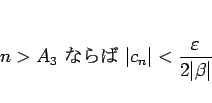 $n > A_3$ ならば $|c_n| < \frac{\varepsilon}{2|\beta|}$